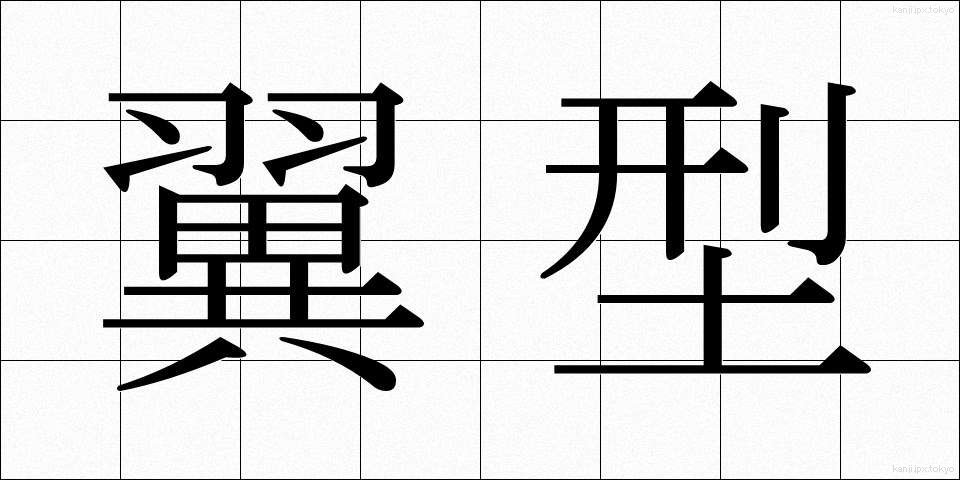 翼型

kanji.jpx.tokyo

kanji.jpx.tokyo